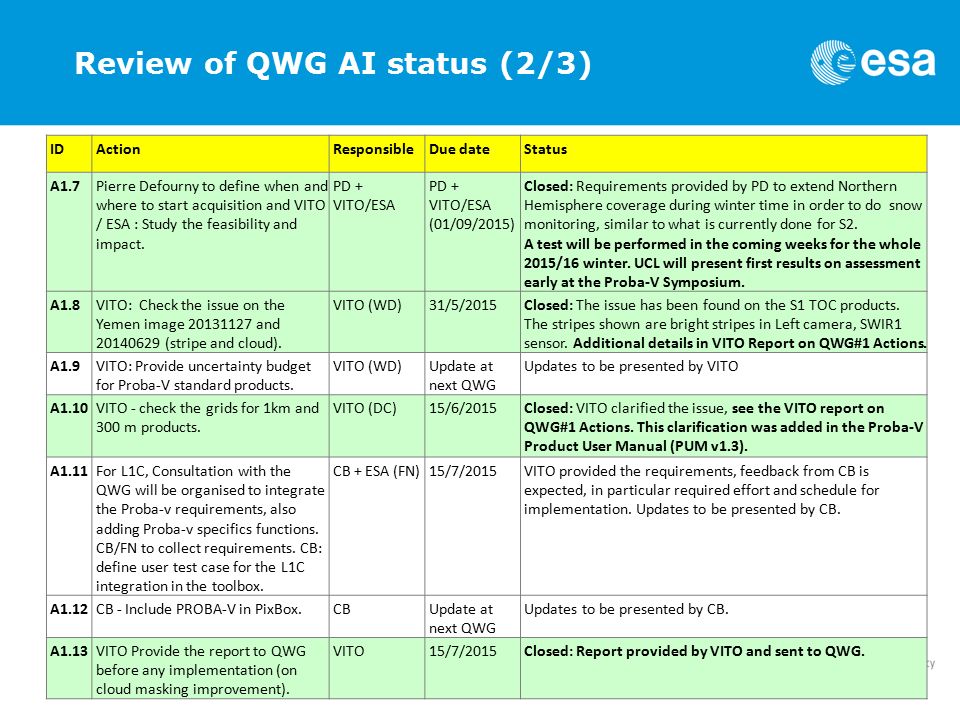 Review of QWG AI status (2/3)

esa

| ID | Action | Responsible | Due date | Status |
|---|---|---|---|---|
| A1.7 | Pierre Defourny to define when and where to start acquisition and VITO / ESA : Study the feasibility and impact. | PD + VITO/ESA | PD + VITO/ESA (01/09/2015) | Closed: Requirements provided by PD to extend Northern Hemisphere coverage during winter time in order to do snow monitoring, similar to what is currently done for S2. A test will be performed in the coming weeks for the whole 2015/16 winter. UCL will present first results on assessment early at the Proba-V Symposium. |
| A1.8 | VITO: Check the issue on the Yemen image 20131127 and 20140629 (stripe and cloud). | VITO (WD) | 31/5/2015 | Closed: The issue has been found on the S1 TOC products. The stripes shown are bright stripes in Left camera, SWIR1 sensor. Additional details in VITO Report on QWG#1 Actions. |
| A1.9 | VITO: Provide uncertainty budget for Proba-V standard products. | VITO (WD) | Update at next QWG | Updates to be presented by VITO |
| A1.10 | VITO - check the grids for 1km and 300 m products. | VITO (DC) | 15/6/2015 | Closed: VITO clarified the issue, see the VITO report on QWG#1 Actions. This clarification was added in the Proba-V Product User Manual (PUM v1.3). |
| A1.11 | For L1C, Consultation with the QWG will be organised to integrate the Proba-v requirements, also adding Proba-v specifics functions. CB/FN to collect requirements. CB: define user test case for the L1C integration in the toolbox. | CB + ESA (FN) | 15/7/2015 | VITO provided the requirements, feedback from CB is expected, in particular required effort and schedule for implementation. Updates to be presented by CB. |
| A1.12 | CB - Include PROBA-V in PixBox. | CB | Update at next QWG | Updates to be presented by CB. |
| A1.13 | VITO Provide the report to QWG before any implementation (on cloud masking improvement). | VITO | 15/7/2015 | Closed: Report provided by VITO and sent to QWG. |